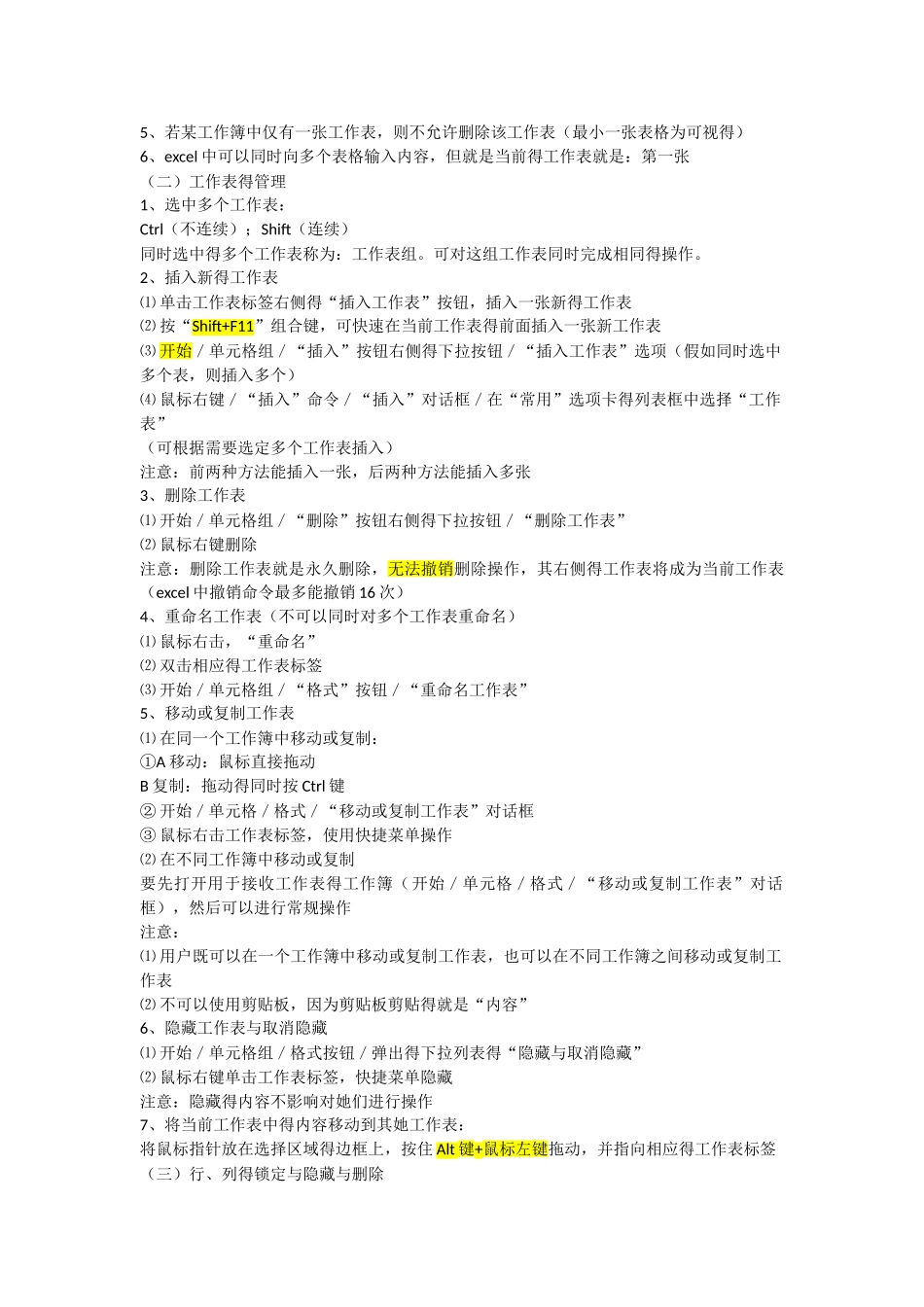 5、若某工作簿中仅有一张工作表，则不允许删除该工作表（最小一张表格为可视得）
6、excel 中可以同时向多个表格输入内容，但就是当前得工作表就是：第一张
（二）工作表得管理
1、选中多个工作表：
Ctrl（不连续）；Shift（连续）
同时选中得多个工作表称为：工作表组。可对这组工作表同时完成相同得操作。
2、插入新得工作表
⑴ 单击工作表标签右侧得“插入工作表”按钮，插入一张新得工作表
⑵ 按“Shift+F11”组合键，可快速在当前工作表得前面插入一张新工作表
⑶ 开始 / 单元格组 / “插入”按钮右侧得下拉按钮 / “插入工作表”选项（假如同时选中多个表，则插入多个）
⑷ 鼠标右键 / “插入”命令 / “插入”对话框 / 在“常用”选项卡得列表框中选择“工作表”
（可根据需要选定多个工作表插入）
注意：前两种方法能插入一张，后两种方法能插入多张
3、删除工作表
⑴ 开始 / 单元格组 / “删除”按钮右侧得下拉按钮 / “删除工作表”
⑵ 鼠标右键删除
注意：删除工作表就是永久删除，无法撤销删除操作，其右侧得工作表将成为当前工作表（excel 中撤销命令最多能撤销 16 次）
4、重命名工作表（不可以同时对多个工作表重命名）
⑴ 鼠标右击，“重命名”
⑵ 双击相应得工作表标签
⑶ 开始 / 单元格组 / “格式”按钮 / “重命名工作表”
5、移动或复制工作表
⑴ 在同一个工作簿中移动或复制：
①A 移动：鼠标直接拖动
B 复制：拖动得同时按 Ctrl 键
② 开始 / 单元格 / 格式 / “移动或复制工作表”对话框
③ 鼠标右击工作表标签，使用快捷菜单操作
⑵ 在不同工作簿中移动或复制
要先打开用于接收工作表得工作簿（开始 / 单元格 / 格式 / “移动或复制工作表”对话框），然后可以进行常规操作
注意：
⑴ 用户既可以在一个工作簿中移动或复制工作表，也可以在不同工作簿之间移动或复制工作表
⑵ 不可以使用剪贴板，因为剪贴板剪贴得就是“内容”
6、隐藏工作表与取消隐藏
⑴ 开始 / 单元格组 / 格式按钮 / 弹出得下拉列表得“隐藏与取消隐藏”
⑵ 鼠标右键单击工作表标签，快捷菜单隐藏
注意：隐藏得内容不影响对她们进行操作
7、将当前工作表中得内容移动到其她工作表：
将鼠标指针放在选择区域得边框上，按住 Alt 键+鼠标左键拖动，并指向相应得工作表标签
（三）行、列得锁定与隐藏与删除